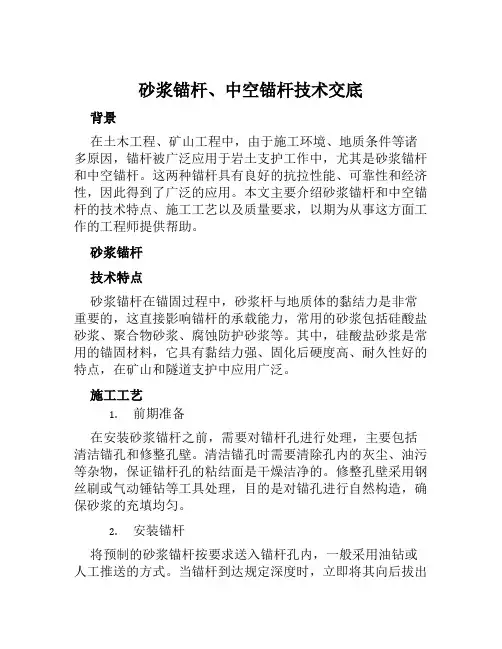 砂浆锚杆、中空锚杆技术交底

背景

在土木工程、矿山工程中，由于施工环境、地质条件等诸多原因，锚杆被广泛应用于岩土支护工作中，尤其是砂浆锚杆和中空锚杆。这两种锚杆具有良好的抗拉性能、可靠性和经济性，因此得到了广泛的应用。本文主要介绍砂浆锚杆和中空锚杆的技术特点、施工工艺以及质量要求，以期为从事这方面工作的工程师提供帮助。

砂浆锚杆

技术特点

砂浆锚杆在锚固过程中，砂浆杆与地质体的黏结力是非常重要的，这直接影响锚杆的承载能力，常用的砂浆包括硅酸盐砂浆、聚合物砂浆、腐蚀防护砂浆等。其中，硅酸盐砂浆是常用的锚固材料，它具有黏结力强、固化后硬度高、耐久性好的特点，在矿山和隧道支护中应用广泛。

施工工艺

1. 前期准备

在安装砂浆锚杆之前，需要对锚杆孔进行处理，主要包括清洁锚孔和修整孔壁。清洁锚孔时需要清除孔内的灰尘、油污等杂物，保证锚杆孔的粘结面是干燥洁净的。修整孔壁采用钢丝刷或气动锤钻等工具处理，目的是对锚孔进行自然构造，确保砂浆的充填均匀。

2. 安装锚杆

将预制的砂浆锚杆按要求送入锚杆孔内，一般采用油钻或人工推送的方式。当锚杆到达规定深度时，立即将其向后拔出